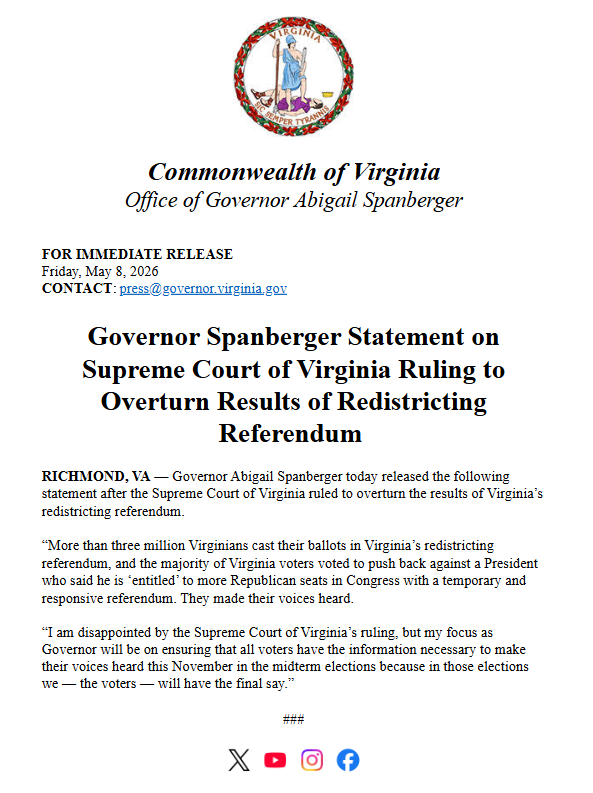 VIRGINIA
SIC SEMPER TYRANNIS

Commonwealth of Virginia
Office of Governor Abigail Spanberger

FOR IMMEDIATE RELEASE
Friday, May 8, 2026
CONTACT: press@governor.virginia.gov

Governor Spanberger Statement on Supreme Court of Virginia Ruling to Overturn Results of Redistricting Referendum

RICHMOND, VA — Governor Abigail Spanberger today released the following statement after the Supreme Court of Virginia ruled to overturn the results of Virginia's redistricting referendum.

"More than three million Virginians cast their ballots in Virginia's redistricting referendum, and the majority of Virginia voters voted to push back against a President who said he is 'entitled' to more Republican seats in Congress with a temporary and responsive referendum. They made their voices heard.

"I am disappointed by the Supreme Court of Virginia's ruling, but my focus as Governor will be on ensuring that all voters have the information necessary to make their voices heard this November in the midterm elections because in those elections we — the voters — will have the final say."

###